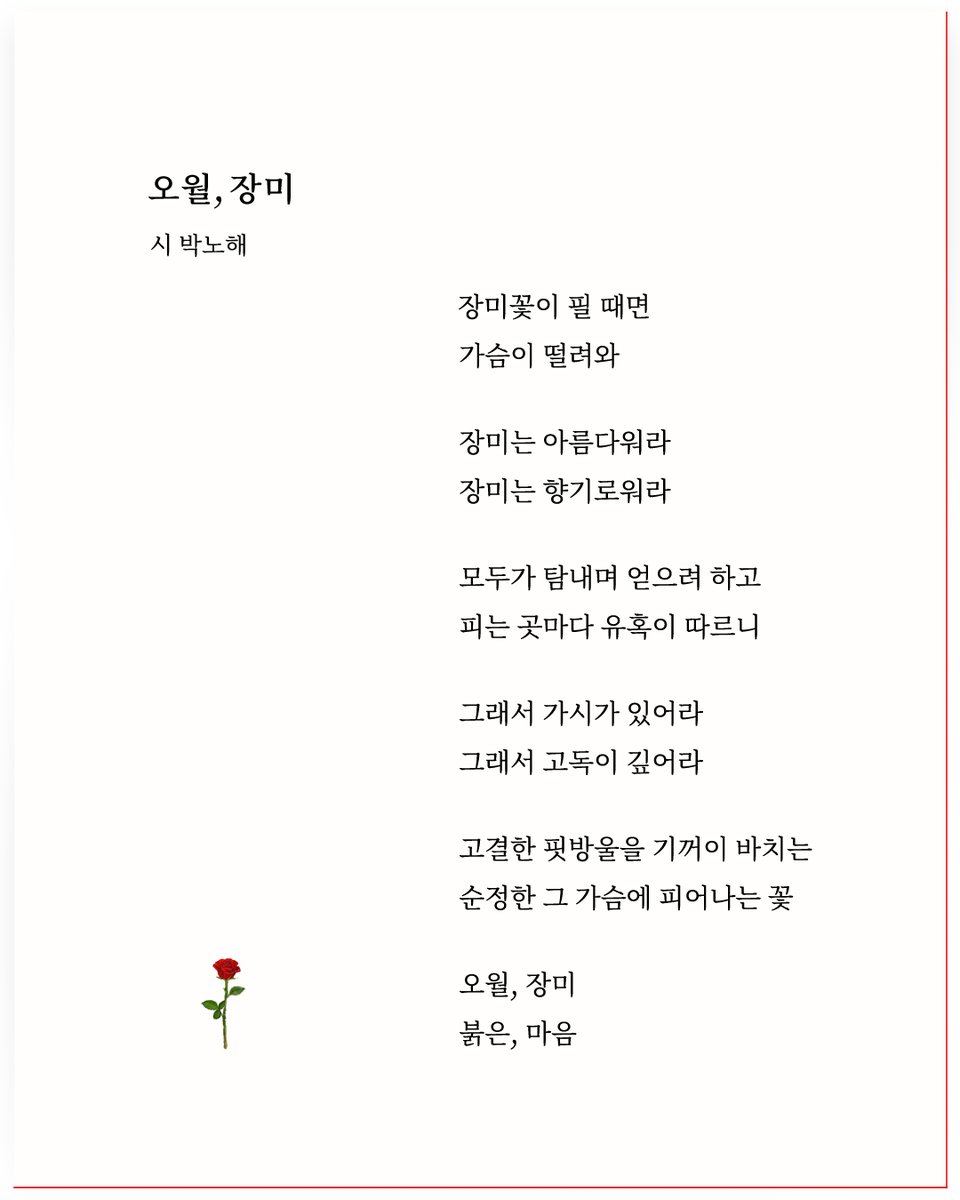 오월, 장미

시 박노해

장미꽃이 필 때면
가슴이 떨려와

장미는 아름다워라
장미는 향기로워라

모두가 탐내며 얻으려 하고
피는 곳마다 유혹이 따르니

그래서 가시가 있어라
그래서 고독이 깊어라

고결한 핏방울을 기꺼이 바치는
순정한 그 가슴에 피어나는 꽃

오월, 장미
붉은, 마음